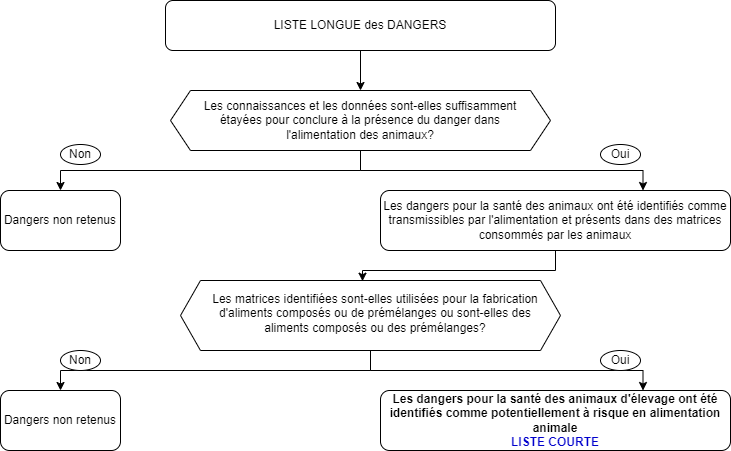 LISTE LONGUE des DANGERS

Les connaissances et les données sont-elles suffisamment étayées pour conclure à la présence du danger dans l'alimentation des animaux?

Non

Oui

Dangers non retenus

Les dangers pour la santé des animaux ont été identifiés comme transmissibles par l'alimentation et présents dans des matrices consommés par les animaux

Les matrices identifiées sont-elles utilisées pour la fabrication d'aliments composés ou de prémélanges ou sont-elles des aliments composés ou des prémélanges?

Non

Oui

Dangers non retenus

Les dangers pour la santé des animaux d'élevage ont été identifiés comme potentiellement à risque en alimentation animale
LISTE COURTE